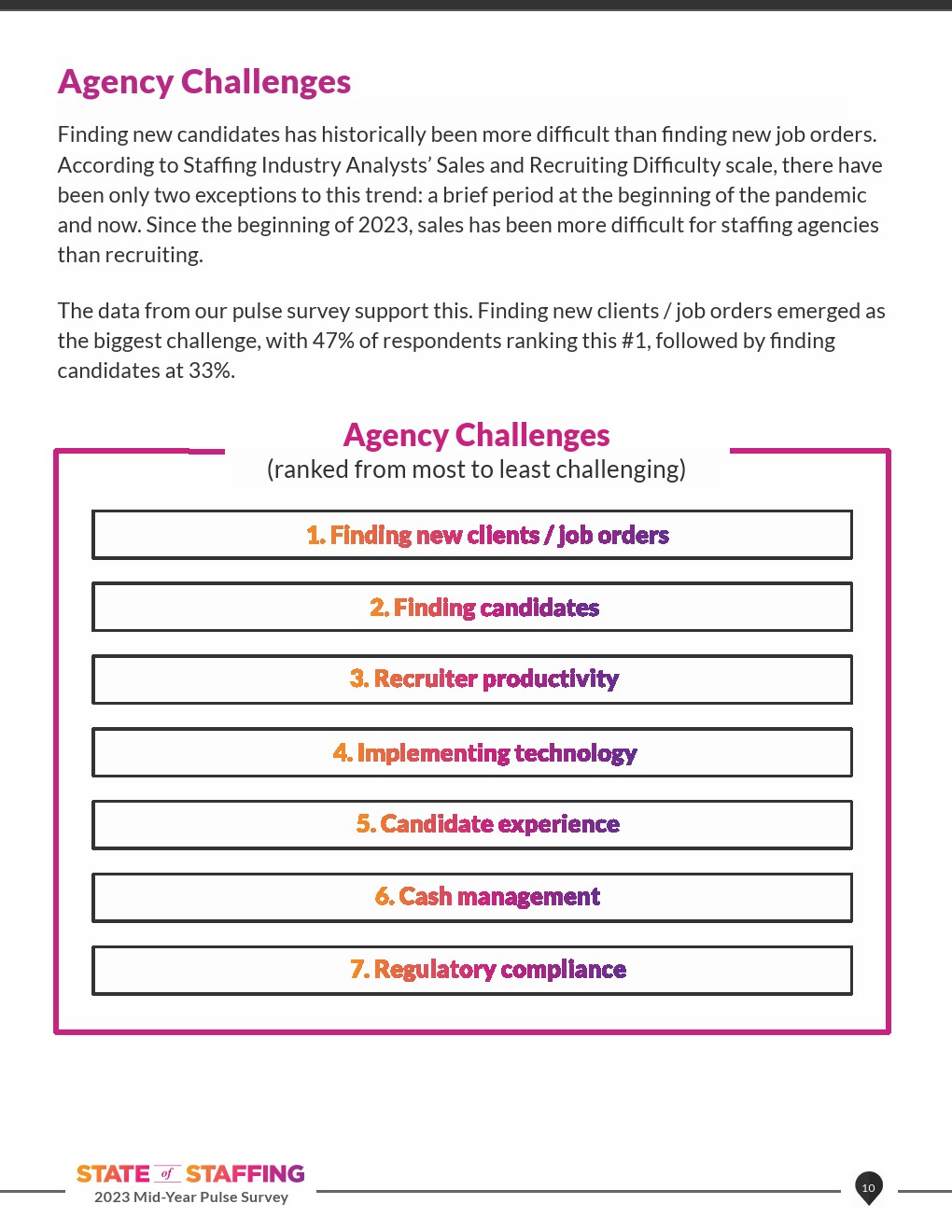 Agency Challenges

Finding new candidates has historically been more difficult than finding new job orders. According to Staffing Industry Analysts' Sales and Recruiting Difficulty scale, there have been only two exceptions to this trend: a brief period at the beginning of the pandemic and now. Since the beginning of 2023, sales has been more difficult for staffing agencies than recruiting.

The data from our pulse survey support this. Finding new clients / job orders emerged as the biggest challenge, with 47% of respondents ranking this #1, followed by finding candidates at 33%.

Agency Challenges
(ranked from most to least challenging)

1. Finding new clients / job orders

2. Finding candidates

3. Recruiter productivity

4. Implementing technology

5. Candidate experience

6. Cash management

7. Regulatory compliance

STATE of STAFFING
2023 Mid-Year Pulse Survey

10